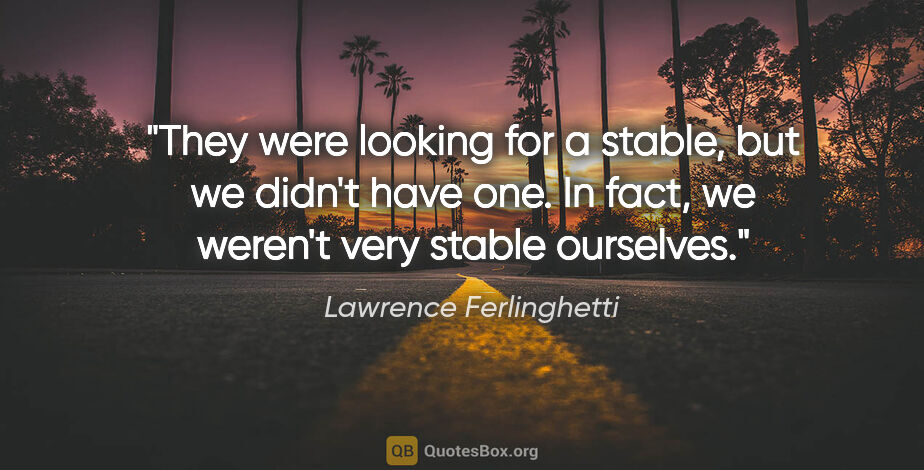 "They were looking for a stable, but we didn't have one. In fact, we weren't very stable ourselves."

Lawrence Ferlinghetti

QB QuotesBox.org